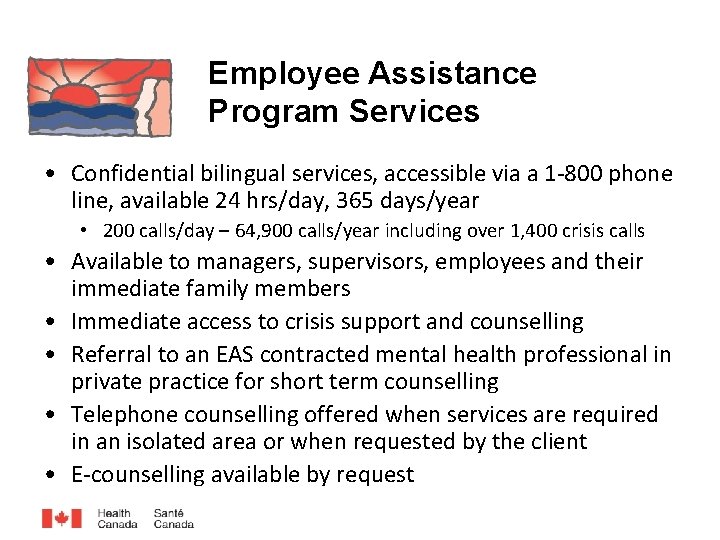 Employee Assistance
Program Services

• Confidential bilingual services, accessible via a 1-800 phone line, available 24 hrs/day, 365 days/year
• 200 calls/day – 64,900 calls/year including over 1,400 crisis calls
• Available to managers, supervisors, employees and their immediate family members
• Immediate access to crisis support and counselling
• Referral to an EAS contracted mental health professional in private practice for short term counselling
• Telephone counselling offered when services are required in an isolated area or when requested by the client
• E-counselling available by request

Health Canada
Santé Canada